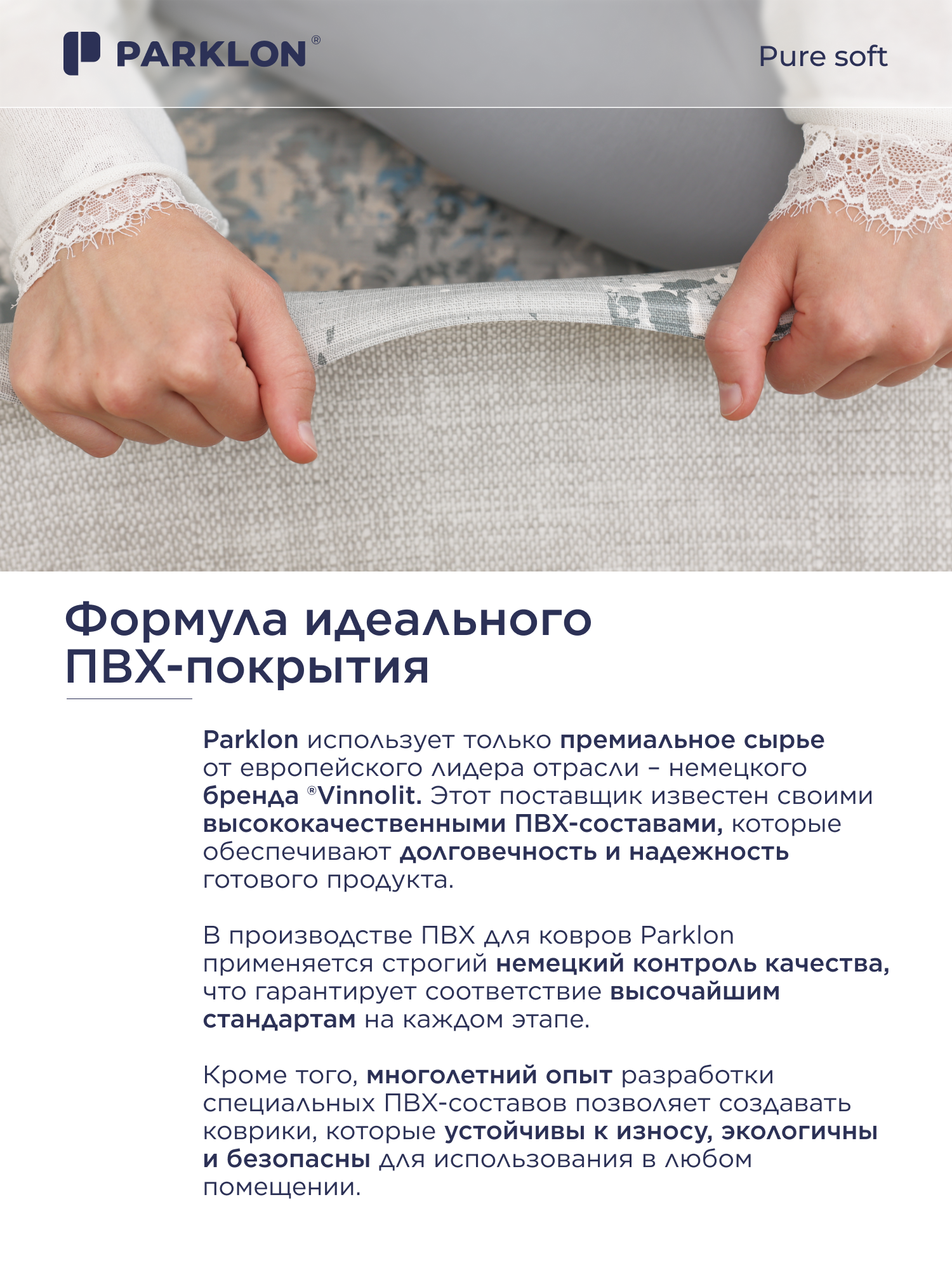 PARKLON®

Pure soft

Формула идеального ПВХ-покрытия

Parklon использует только премиальное сырье от европейского лидера отрасли – немецкого бренда ®Vinnolit. Этот поставщик известен своими высококачественными ПВХ-составами, которые обеспечивают долговечность и надежность готового продукта.

В производстве ПВХ для ковров Parklon применяется строгий немецкий контроль качества, что гарантирует соответствие высочайшим стандартам на каждом этапе.

Кроме того, многолетний опыт разработки специальных ПВХ-составов позволяет создавать коврики, которые устойчивы к износу, экологичны и безопасны для использования в любом помещении.